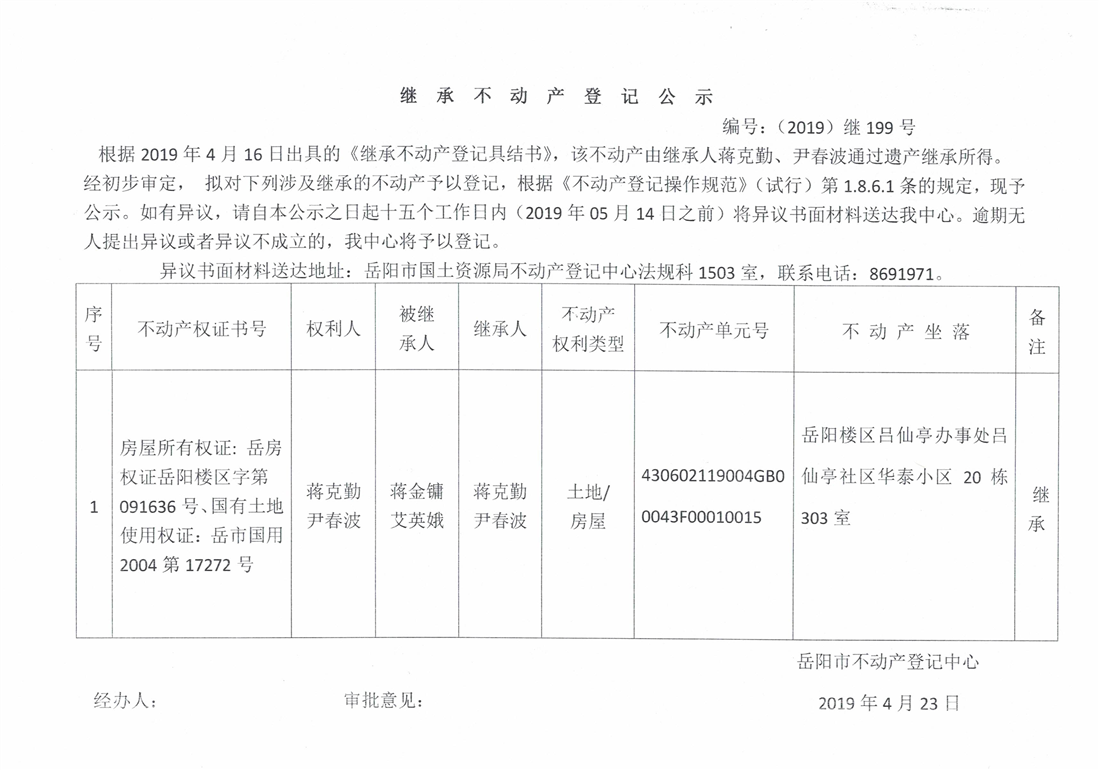 继 承 不 动 产 登 记 公 示

编号：（2019）继 199 号

根据 2019 年 4 月 16 日出具的《继承不动产登记具结书》，该不动产由继承人蒋克勤、尹春波通过遗产继承所得。经初步审定， 拟对下列涉及继承的不动产予以登记，根据《不动产登记操作规范》（试行）第 1.8.6.1 条的规定，现予公示。如有异议，请自本公示之日起十五个工作日内（2019 年 05 月 14 日之前）将异议书面材料送达我中心。逾期无人提出异议或者异议不成立的，我中心将予以登记。

异议书面材料送达地址：岳阳市国土资源局不动产登记中心法规科 1503 室，联系电话：8691971。

| 序号 | 不动产权证书号 | 权利人 | 被继承人 | 继承人 | 不动产权利类型 | 不动产单元号 | 不 动 产 坐 落 | 备注 |
|---|---|---|---|---|---|---|---|---|
| 1 | 房屋所有权证：岳房权证岳阳楼区字第 091636 号、国有土地使用权证：岳市国用 2004 第 17272 号 | 蒋克勤 尹春波 | 蒋金镛 艾英娥 | 蒋克勤 尹春波 | 土地/房屋 | 430602119004GB00043F00010015 | 岳阳楼区吕仙亭办事处吕仙亭社区华泰小区 20 栋 303 室 | 继承 |

岳阳市不动产登记中心

经办人：　　　　审批意见：　　　　2019 年 4 月 23 日